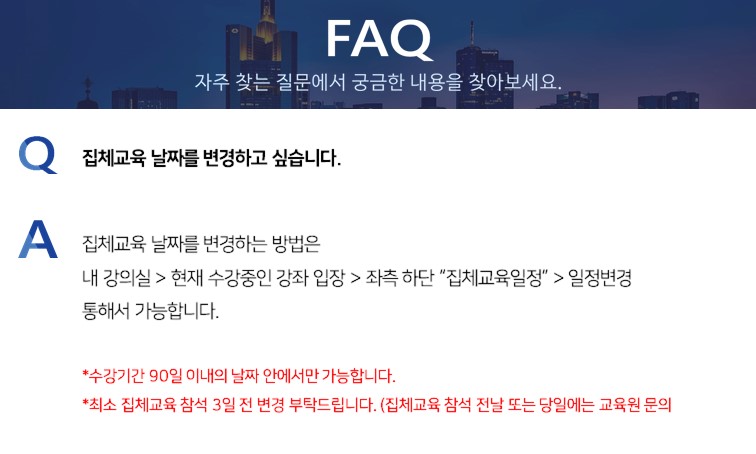 FAQ

자주 찾는 질문에서 궁금한 내용을 찾아보세요.

Q

집체교육 날짜를 변경하고 싶습니다.

A

집체교육 날짜를 변경하는 방법은
내 강의실 > 현재 수강중인 강좌 입장 > 좌측 하단 "집체교육일정" > 일정변경
통해서 가능합니다.

*수강기간 90일 이내의 날짜 안에서만 가능합니다.
*최소 집체교육 참석 3일 전 변경 부탁드립니다. (집체교육 참석 전날 또는 당일에는 교육원 문의